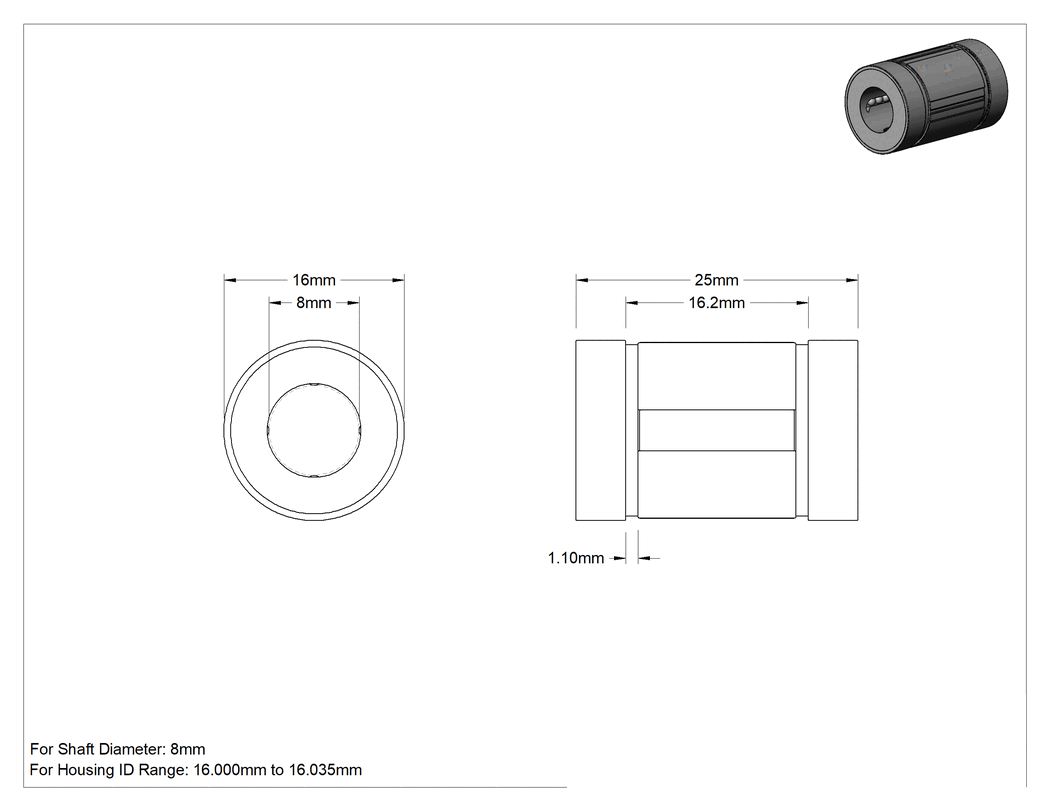 16mm
8mm

25mm
16.2mm

1.10mm

For Shaft Diameter: 8mm
For Housing ID Range: 16.000mm to 16.035mm